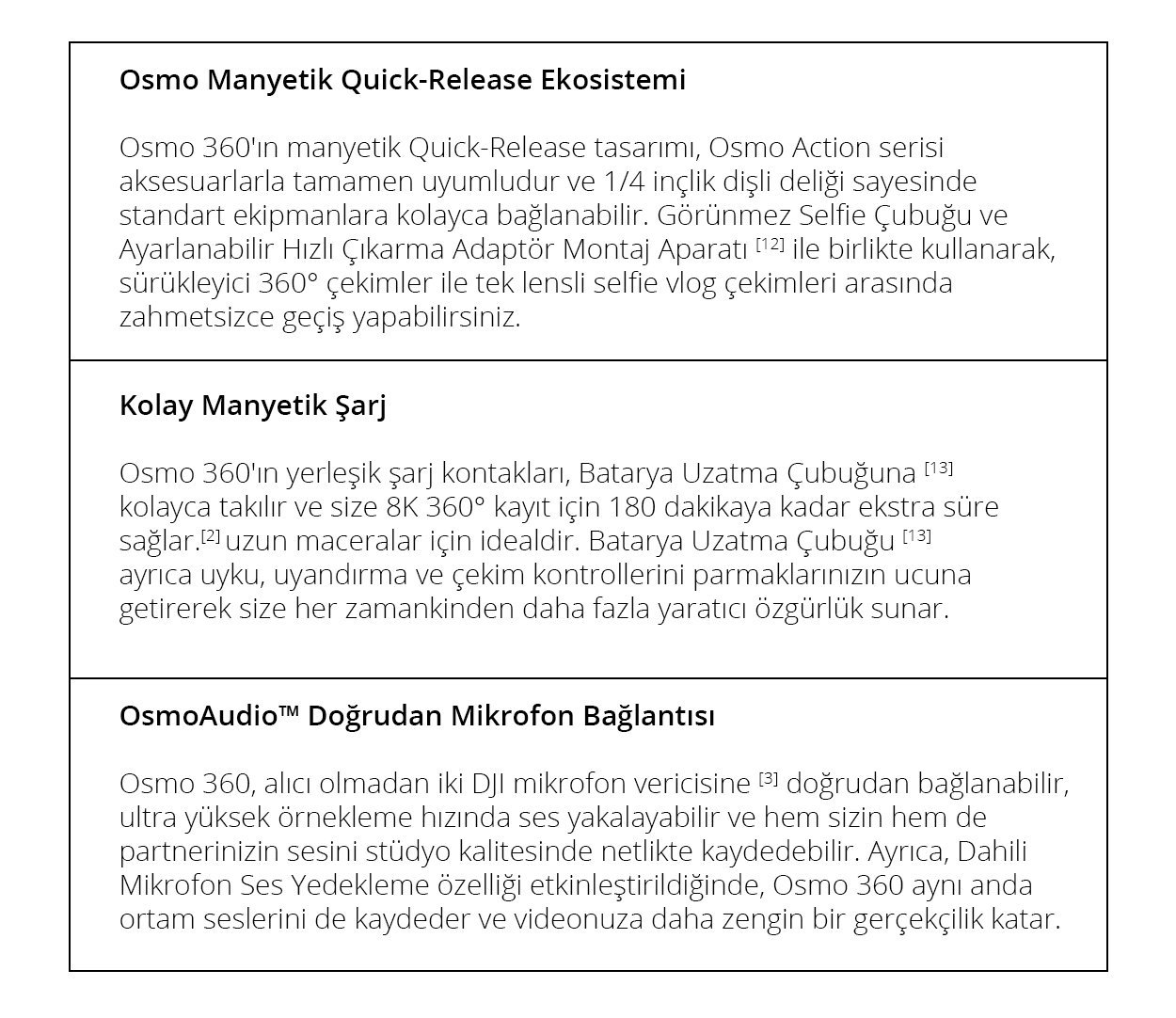 Osmo Manyetik Quick-Release Ekosistemi

Osmo 360'ın manyetik Quick-Release tasarımı, Osmo Action serisi aksesuarlarla tamamen uyumludur ve 1/4 inçlik dişli deliği sayesinde standart ekipmanlara kolayca bağlanabilir. Görünmez Selfie Çubuğu ve Ayarlanabilir Hızlı Çıkarma Adaptör Montaj Aparatı $^{[12]}$ ile birlikte kullanarak, sürükleyici 360° çekimler ile tek lensli selfie vlog çekimleri arasında zahmetsizce geçiş yapabilirsiniz.

Kolay Manyetik Şarj

Osmo 360'ın yerleşik şarj kontakları, Batarya Uzatma Çubuğuna $^{[13]}$ kolayca takılır ve size 8K 360° kayıt için 180 dakikaya kadar ekstra süre sağlar.$^{[2]}$ uzun maceralar için idealdir. Batarya Uzatma Çubuğu $^{[13]}$ ayrıca uyku, uyandırma ve çekim kontrollerini parmaklarınızın ucuna getirerek size her zamankinden daha fazla yaratıcı özgürlük sunar.

OsmoAudio™ Doğrudan Mikrofon Bağlantısı

Osmo 360, alıcı olmadan iki DJI mikrofon vericisine $^{[3]}$ doğrudan bağlanabilir, ultra yüksek örnekleme hızında ses yakalayabilir ve hem sizin hem de partnerinizin sesini stüdyo kalitesinde netlikte kaydedebilir. Ayrıca, Dahili Mikrofon Ses Yedekleme özelliği etkinleştirildiğinde, Osmo 360 aynı anda ortam seslerini de kaydeder ve videonuza daha zengin bir gerçekçilik katar.